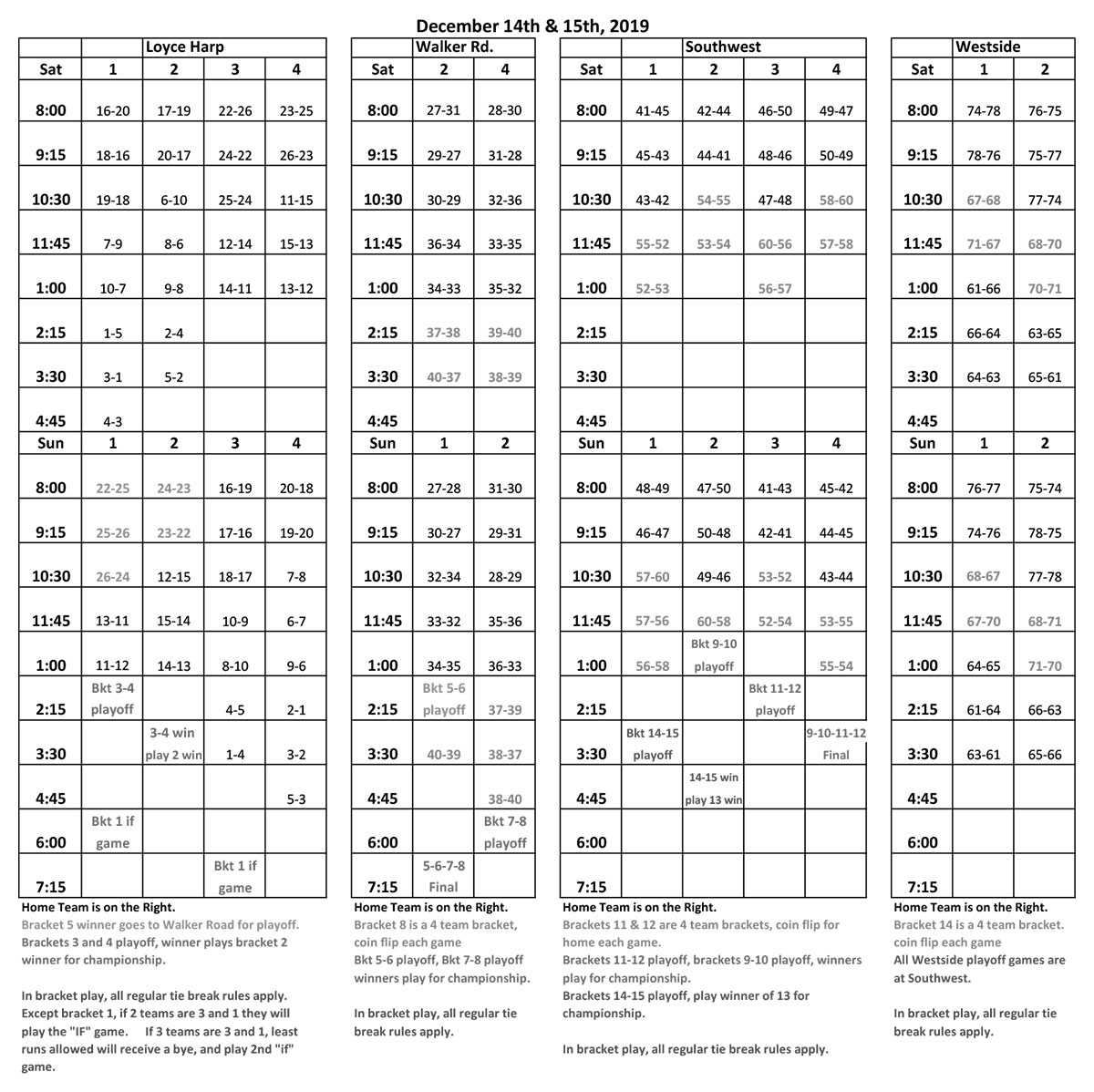 December 14th & 15th, 2019

| | Loyce Harp | | | |
|---|---|---|---|---|
| Sat | 1 | 2 | 3 | 4 |
| 8:00 | 16-20 | 17-19 | 22-26 | 23-25 |
| 9:15 | 18-16 | 20-17 | 24-22 | 26-23 |
| 10:30 | 19-18 | 6-10 | 25-24 | 11-15 |
| 11:45 | 7-9 | 8-6 | 12-14 | 15-13 |
| 1:00 | 10-7 | 9-8 | 14-11 | 13-12 |
| 2:15 | 1-5 | 2-4 | | |
| 3:30 | 3-1 | 5-2 | | |
| 4:45 | 4-3 | | | |
| Sun | 1 | 2 | 3 | 4 |
| 8:00 | 22-25 | 24-23 | 16-19 | 20-18 |
| 9:15 | 25-26 | 23-22 | 17-16 | 19-20 |
| 10:30 | 26-24 | 12-15 | 18-17 | 7-8 |
| 11:45 | 13-11 | 15-14 | 10-9 | 6-7 |
| 1:00 | 11-12 | 14-13 | 8-10 | 9-6 |
| 2:15 | Bkt 3-4 playoff | | 4-5 | 2-1 |
| 3:30 | | 3-4 win play 2 win | 1-4 | 3-2 |
| 4:45 | | | | 5-3 |
| 6:00 | Bkt 1 if game | | | |
| 7:15 | | | Bkt 1 if game | |

Home Team is on the Right.
Bracket 5 winner goes to Walker Road for playoff.
Brackets 3 and 4 playoff, winner plays bracket 2 winner for championship.

In bracket play, all regular tie break rules apply. Except bracket 1, if 2 teams are 3 and 1 they will play the "IF" game. If 3 teams are 3 and 1, least runs allowed will receive a bye, and play 2nd "if" game.

| | Walker Rd. | |
|---|---|---|
| Sat | 2 | 4 |
| 8:00 | 27-31 | 28-30 |
| 9:15 | 29-27 | 31-28 |
| 10:30 | 30-29 | 32-36 |
| 11:45 | 36-34 | 33-35 |
| 1:00 | 34-33 | 35-32 |
| 2:15 | 37-38 | 39-40 |
| 3:30 | 40-37 | 38-39 |
| 4:45 | | |
| Sun | 1 | 2 |
| 8:00 | 27-28 | 31-30 |
| 9:15 | 30-27 | 29-31 |
| 10:30 | 32-34 | 28-29 |
| 11:45 | 33-32 | 35-36 |
| 1:00 | 34-35 | 36-33 |
| 2:15 | Bkt 5-6 playoff | 37-39 |
| 3:30 | 40-39 | 38-37 |
| 4:45 | | 38-40 |
| 6:00 | | Bkt 7-8 playoff |
| 7:15 | 5-6-7-8 Final | |

Home Team is on the Right.
Bracket 8 is a 4 team bracket, coin flip each game
Bkt 5-6 playoff, Bkt 7-8 playoff winners play for championship.

In bracket play, all regular tie break rules apply.

| | Southwest | | | |
|---|---|---|---|---|
| Sat | 1 | 2 | 3 | 4 |
| 8:00 | 41-45 | 42-44 | 46-50 | 49-47 |
| 9:15 | 45-43 | 44-41 | 48-46 | 50-49 |
| 10:30 | 43-42 | 54-55 | 47-48 | 58-60 |
| 11:45 | 55-52 | 53-54 | 60-56 | 57-58 |
| 1:00 | 52-53 | | 56-57 | |
| 2:15 | | | | |
| 3:30 | | | | |
| 4:45 | | | | |
| Sun | 1 | 2 | 3 | 4 |
| 8:00 | 48-49 | 47-50 | 41-43 | 45-42 |
| 9:15 | 46-47 | 50-48 | 42-41 | 44-45 |
| 10:30 | 57-60 | 49-46 | 53-52 | 43-44 |
| 11:45 | 57-56 | 60-58 | 52-54 | 53-55 |
| 1:00 | 56-58 | Bkt 9-10 playoff | | 55-54 |
| 2:15 | | | Bkt 11-12 playoff | |
| 3:30 | Bkt 14-15 playoff | | | 9-10-11-12 Final |
| 4:45 | | 14-15 win play 13 win | | |
| 6:00 | | | | |
| 7:15 | | | | |

Home Team is on the Right.
Brackets 11 & 12 are 4 team brackets, coin flip for home each game.
Brackets 11-12 playoff, brackets 9-10 playoff, winners play for championship.
Brackets 14-15 playoff, play winner of 13 for championship.

In bracket play, all regular tie break rules apply.

| | Westside | |
|---|---|---|
| Sat | 1 | 2 |
| 8:00 | 74-78 | 76-75 |
| 9:15 | 78-76 | 75-77 |
| 10:30 | 67-68 | 77-74 |
| 11:45 | 71-67 | 68-70 |
| 1:00 | 61-66 | 70-71 |
| 2:15 | 66-64 | 63-65 |
| 3:30 | 64-63 | 65-61 |
| 4:45 | | |
| Sun | 1 | 2 |
| 8:00 | 76-77 | 75-74 |
| 9:15 | 74-76 | 78-75 |
| 10:30 | 68-67 | 77-78 |
| 11:45 | 67-70 | 68-71 |
| 1:00 | 64-65 | 71-70 |
| 2:15 | 61-64 | 66-63 |
| 3:30 | 63-61 | 65-66 |
| 4:45 | | |
| 6:00 | | |
| 7:15 | | |

Home Team is on the Right.
Bracket 14 is a 4 team bracket. coin flip each game
All Westside playoff games are at Southwest.

In bracket play, all regular tie break rules apply.